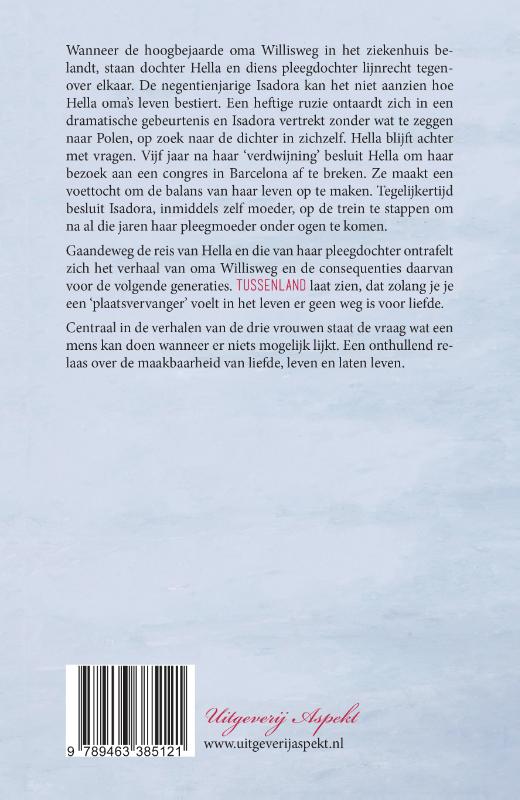 Wanneer de hoogbejaarde oma Willisweg in het ziekenhuis belandt, staan dochter Hella en diens pleegdochter lijnrecht tegenover elkaar. De negentienjarige Isadora kan het niet aanzien hoe Hella oma's leven bestiert. Een heftige ruzie ontaardt zich in een dramatische gebeurtenis en Isadora vertrekt zonder wat te zeggen naar Polen, op zoek naar de dichter in zichzelf. Hella blijft achter met vragen. Vijf jaar na haar 'verdwijning' besluit Hella om haar bezoek aan een congres in Barcelona af te breken. Ze maakt een voettocht om de balans van haar leven op te maken. Tegelijkertijd besluit Isadora, inmiddels zelf moeder, op de trein te stappen om na al die jaren haar pleegmoeder onder ogen te komen.

Gaandeweg de reis van Hella en die van haar pleegdochter ontrafelt zich het verhaal van oma Willisweg en de consequenties daarvan voor de volgende generaties. TUSSENLAND laat zien, dat zolang je je een 'plaatsvervanger' voelt in het leven er geen weg is voor liefde.

Centraal in de verhalen van de drie vrouwen staat de vraag wat een mens kan doen wanneer er niets mogelijk lijkt. Een onthullend relaas over de maakbaarheid van liefde, leven en laten leven.

9 789463 385121

Uitgeverij Aspekt
www.uitgeverijaspekt.nl